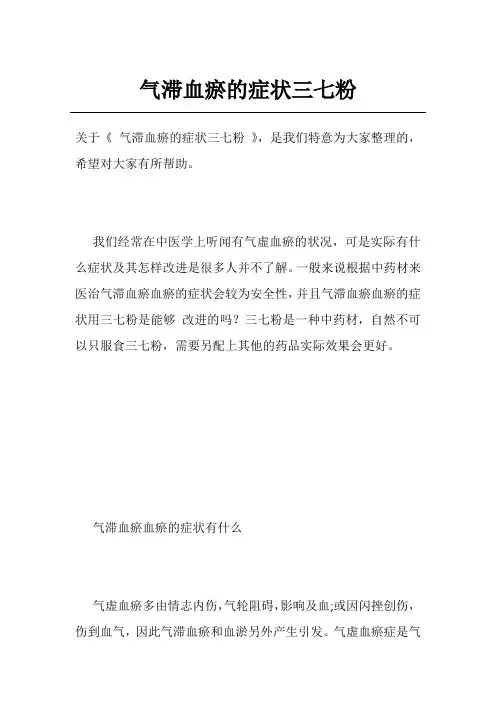 气滞血瘀的症状三七粉

关于《 气滞血瘀的症状三七粉 》，是我们特意为大家整理的，希望对大家有所帮助。

我们经常在中医学上听闻有气虚血瘀的状况，可是实际有什么症状及其怎样改进是很多人并不了解。一般来说根据中药材来医治气滞血瘀血瘀的症状会较为安全性，并且气滞血瘀血瘀的症状用三七粉是能够 改进的吗？三七粉是一种中药材，自然不可以只服食三七粉，需要另配上其他的药品实际效果会更好。

气滞血瘀血瘀的症状有什么

气虚血瘀多由情志内伤，气轮阻碍，影响及血;或因闪挫创伤，伤到血气，因此气滞血瘀和血淤另外产生引发。气虚血瘀症是气